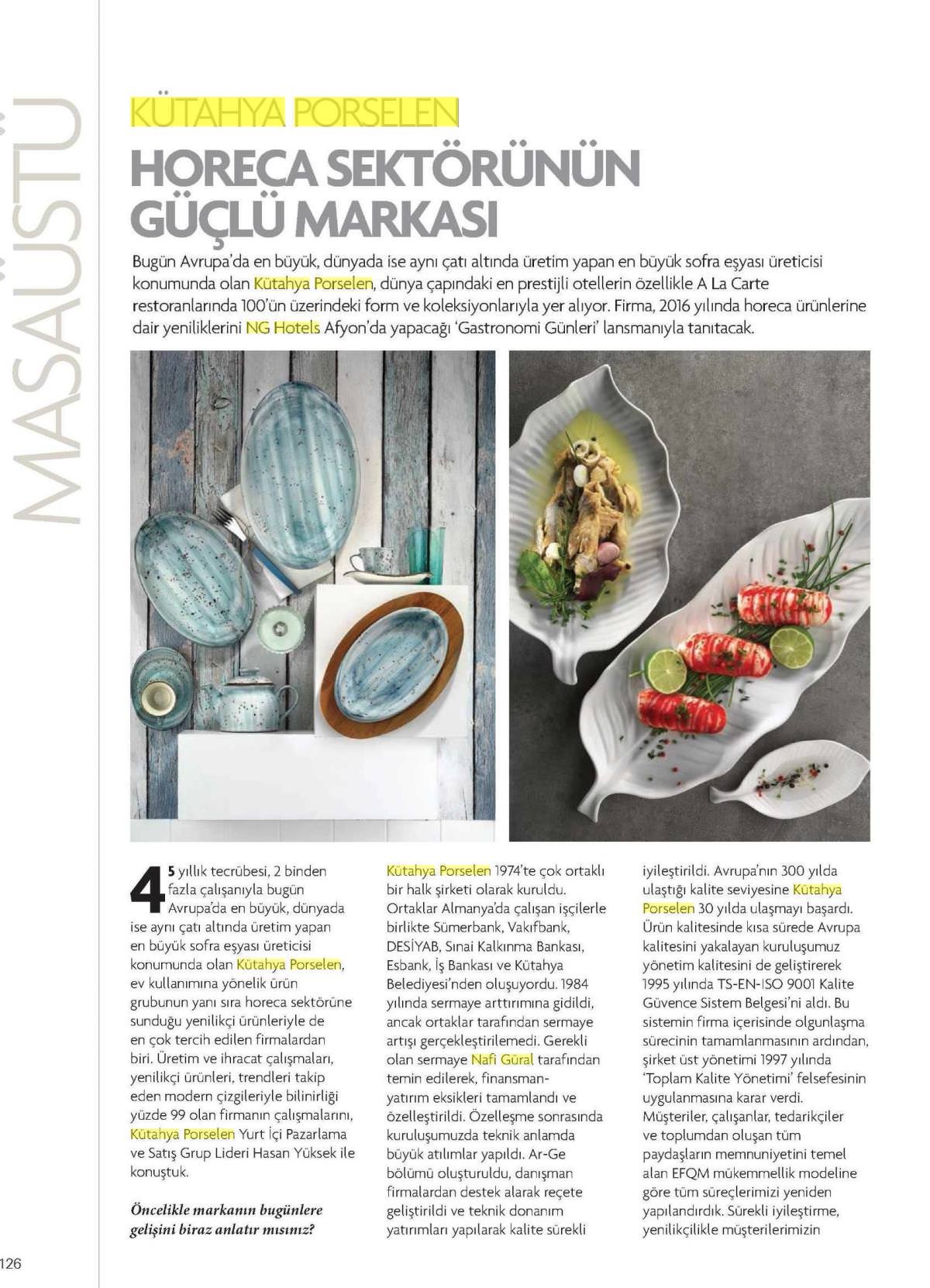 MASAÜSTÜ

KÜTAHYA PORSELEN

HORECA SEKTÖRÜNÜN GÜÇLÜ MARKASI

Bugün Avrupa'da en büyük, dünyada ise aynı çatı altında üretim yapan en büyük sofra eşyası üreticisi konumunda olan Kütahya Porselen, dünya çapındaki en prestijli otellerin özellikle A La Carte restoranlarında 100'ün üzerindeki form ve koleksiyonlarıyla yer alıyor. Firma, 2016 yılında horeca ürünlerine dair yeniliklerini NG Hotels Afyon'da yapacağı 'Gastronomi Günleri' lansmanıyla tanıtacak.

45 yıllık tecrübesi, 2 binden fazla çalışanıyla bugün Avrupa'da en büyük, dünyada ise aynı çatı altında üretim yapan en büyük sofra eşyası üreticisi konumunda olan Kütahya Porselen, ev kullanımına yönelik ürün grubunun yanı sıra horeca sektörüne sunduğu yenilikçi ürünleriyle de en çok tercih edilen firmalardan biri. Üretim ve ihracat çalışmaları, yenilikçi ürünleri, trendleri takip eden modern çizgileriyle bilinirliği yüzde 99 olan firmanın çalışmalarını, Kütahya Porselen Yurt İçi Pazarlama ve Satış Grup Lideri Hasan Yüksek ile konuştuk.

Öncelikle markanın bugünlere gelişini biraz anlatır mısınız?

Kütahya Porselen 1974'te çok ortaklı bir halk şirketi olarak kuruldu. Ortaklar Almanya'da çalışan işçilerle birlikte Sümerbank, Vakıfbank, DESİYAB, Sınai Kalkınma Bankası, Esbank, İş Bankası ve Kütahya Belediyesi'nden oluşuyordu. 1984 yılında sermaye arttırımına gidildi, ancak ortaklar tarafından sermaye artışı gerçekleştirilemedi. Gerekli olan sermaye Nafi Güral tarafından temin edilerek, finansman-yatırım eksikleri tamamlandı ve özelleştirildi. Özelleşme sonrasında kuruluşumuzda teknik anlamda büyük atılımlar yapıldı. Ar-Ge bölümü oluşturuldu, danışman firmalardan destek alarak reçete geliştirildi ve teknik donanım yatırımları yapılarak kalite sürekli iyileştirildi. Avrupa'nın 300 yılda ulaştığı kalite seviyesine Kütahya Porselen 30 yılda ulaşmayı başardı. Ürün kalitesinde kısa sürede Avrupa kalitesini yakalayan kuruluşumuz yönetim kalitesini de geliştirerek 1995 yılında TS-EN-ISO 9001 Kalite Güvence Sistem Belgesi'ni aldı. Bu sistemin firma içerisinde olgunlaşma sürecinin tamamlanmasının ardından, şirket üst yönetimi 1997 yılında 'Toplam Kalite Yönetimi' felsefesinin uygulanmasına karar verdi. Müşteriler, çalışanlar, tedarikçiler ve toplumdan oluşan tüm paydaşların memnuniyetini temel alan EFQM mükemmellik modeline göre tüm süreçlerimizi yeniden yapılandırdık. Sürekli iyileştirme, yenilikçilikle müşterilerimizin

126